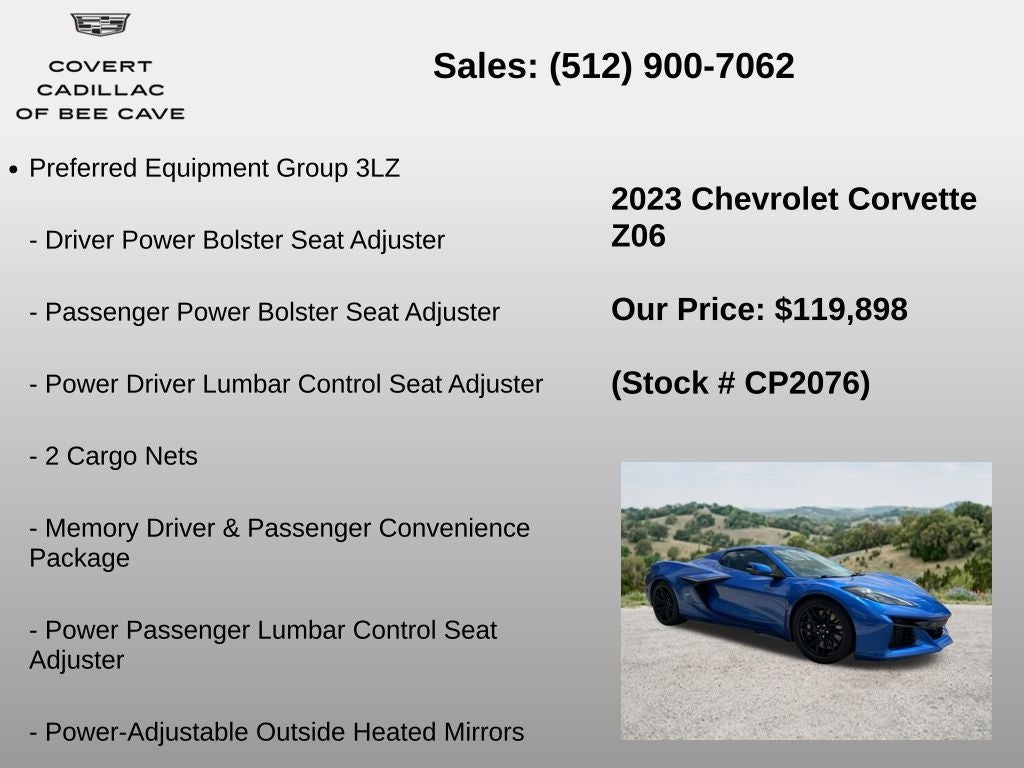 COVERT
CADILLAC
OF BEE CAVE

Sales: (512) 900-7062

• Preferred Equipment Group 3LZ

- Driver Power Bolster Seat Adjuster

- Passenger Power Bolster Seat Adjuster

- Power Driver Lumbar Control Seat Adjuster

- 2 Cargo Nets

- Memory Driver & Passenger Convenience Package

- Power Passenger Lumbar Control Seat Adjuster

- Power-Adjustable Outside Heated Mirrors

2023 Chevrolet Corvette Z06

Our Price: $119,898

(Stock # CP2076)